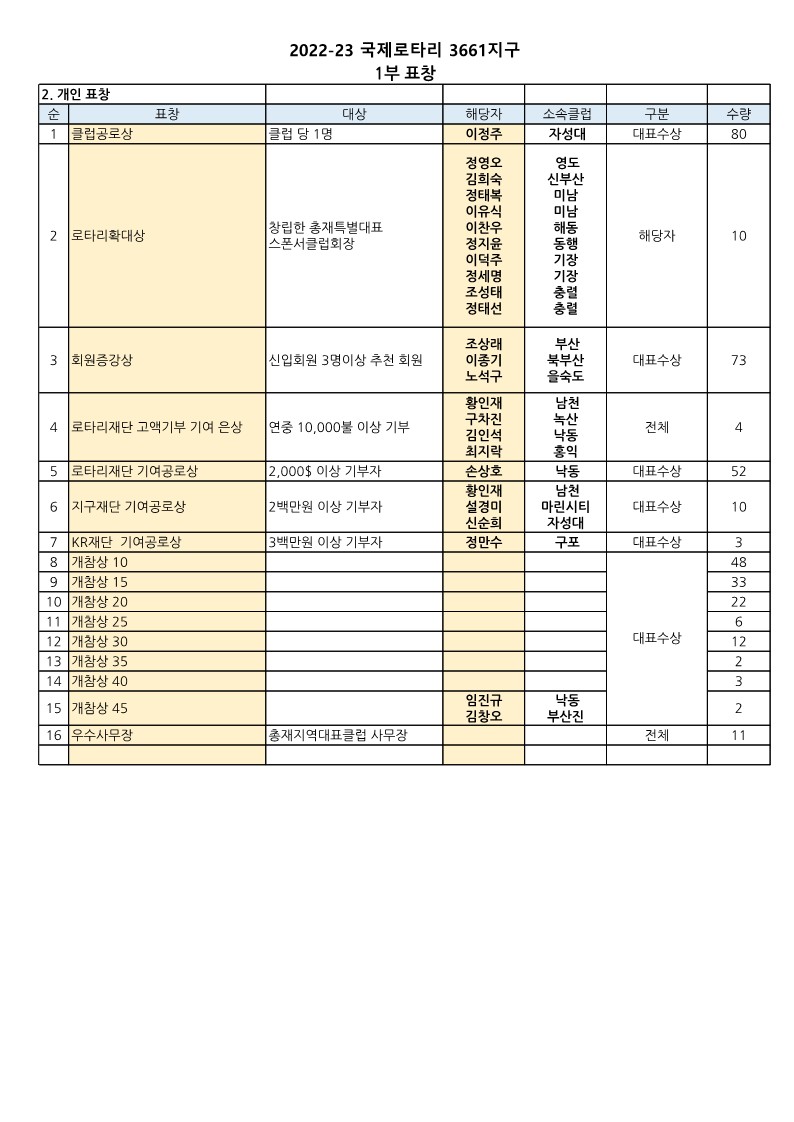 2022-23 국제로타리 3661지구
1부 표창

| 2. 개인 표창 | | | | | | |
|---|---|---|---|---|---|---|
| 순 | 표창 | 대상 | 해당자 | 소속클럽 | 구분 | 수량 |
| 1 | 클럽공로상 | 클럽 당 1명 | 이정주 | 자성대 | 대표수상 | 80 |
| 2 | 로타리확대상 | 창립한 총재특별대표 스폰서클럽회장 | 정영오 김희숙 정태복 이유식 이찬우 정지윤 이덕주 정세명 조성태 정태선 | 영도 신부산 미남 미남 해동 동행 기장 기장 충렬 충렬 | 해당자 | 10 |
| 3 | 회원증강상 | 신입회원 3명이상 추천 회원 | 조상래 이종기 노석구 | 부산 북부산 을숙도 | 대표수상 | 73 |
| 4 | 로타리재단 고액기부 기여 은상 | 연중 10,000불 이상 기부 | 황인재 구차진 김인석 최지락 | 남천 녹산 낙동 홍익 | 전체 | 4 |
| 5 | 로타리재단 기여공로상 | 2,000$ 이상 기부자 | 손상호 | 낙동 | 대표수상 | 52 |
| 6 | 지구재단 기여공로상 | 2백만원 이상 기부자 | 황인재 설경미 신순희 | 남천 마린시티 자성대 | 대표수상 | 10 |
| 7 | KR재단 기여공로상 | 3백만원 이상 기부자 | 정만수 | 구포 | 대표수상 | 3 |
| 8 | 개참상 10 | | | | 대표수상 | 48 |
| 9 | 개참상 15 | | | | | 33 |
| 10 | 개참상 20 | | | | | 22 |
| 11 | 개참상 25 | | | | | 6 |
| 12 | 개참상 30 | | | | | 12 |
| 13 | 개참상 35 | | | | | 2 |
| 14 | 개참상 40 | | | | | 3 |
| 15 | 개참상 45 | | 임진규 김창오 | 낙동 부산진 | | 2 |
| 16 | 우수사무장 | 총재지역대표클럽 사무장 | | | 전체 | 11 |
| | | | | | | |